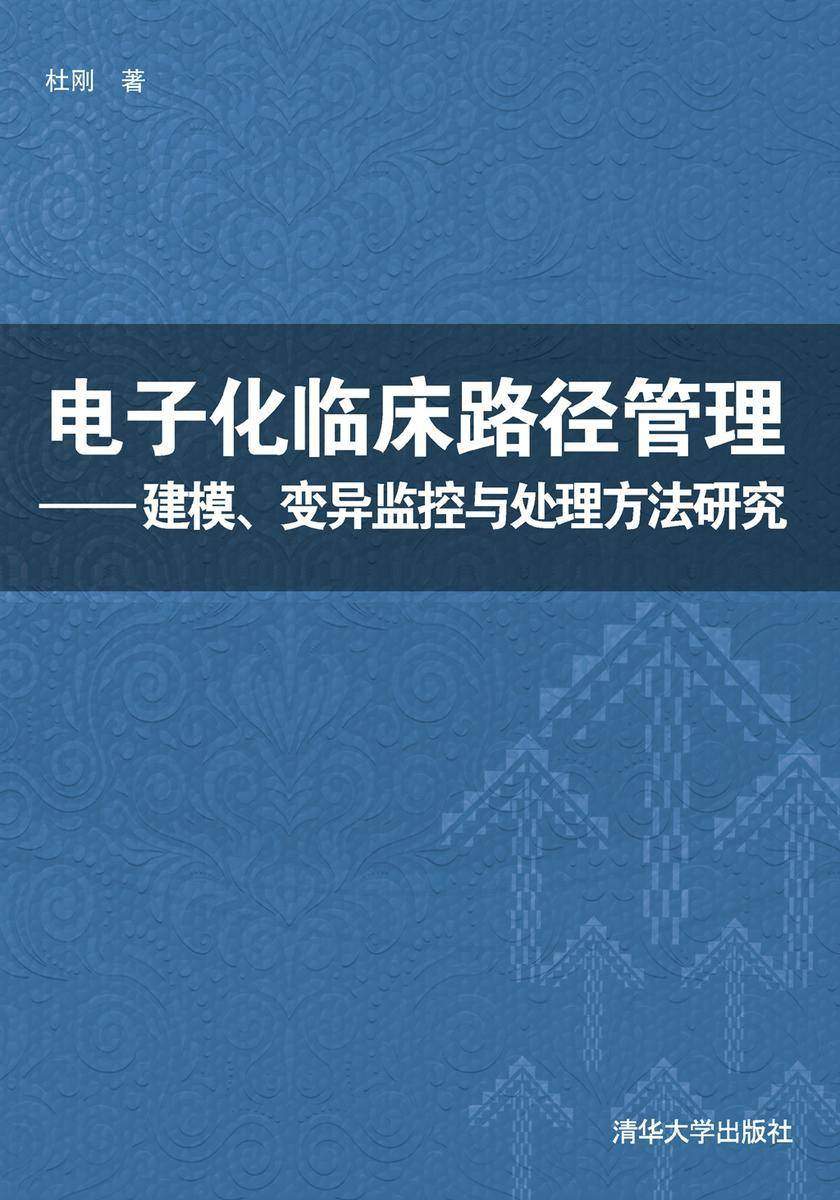 杜刚 著

电子化临床路径管理
——建模、变异监控与处理方法研究

清华大学出版社